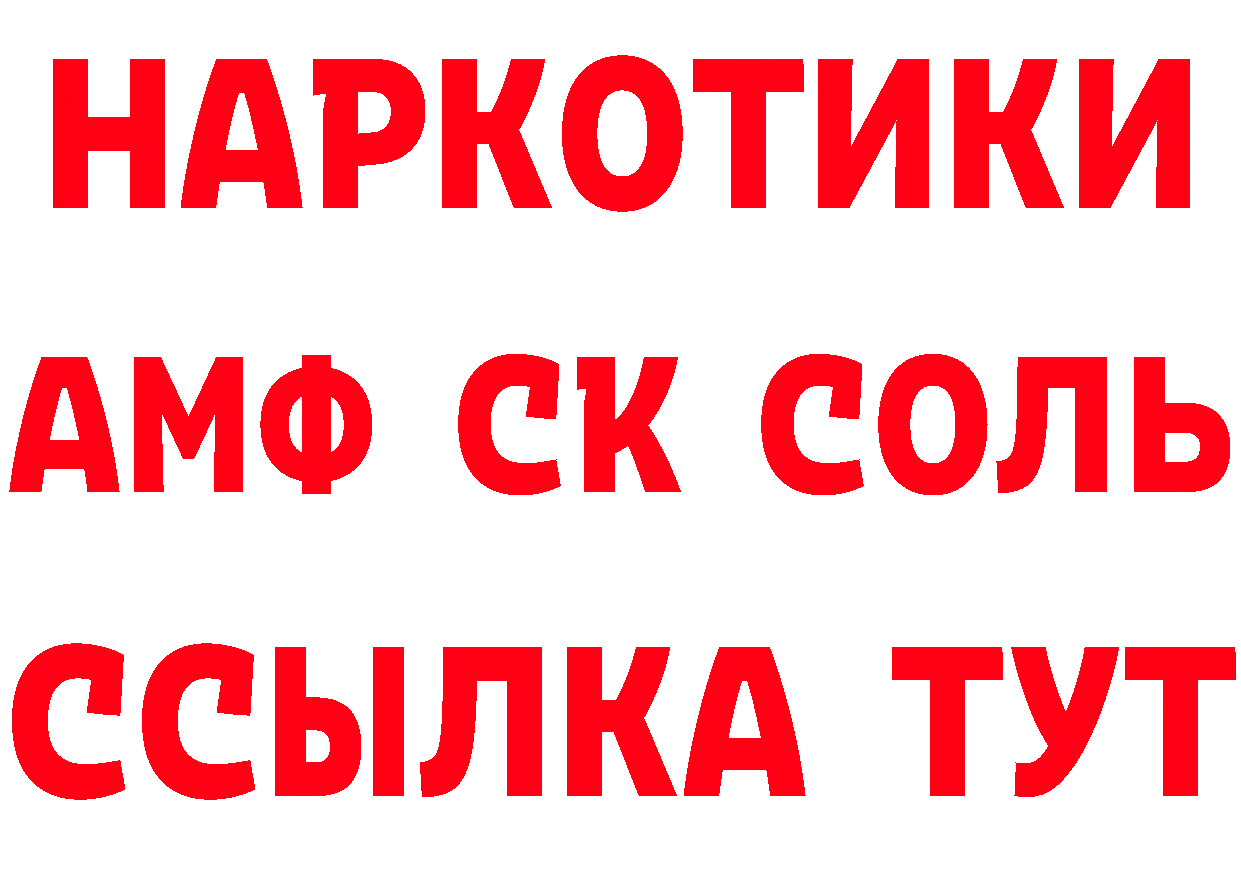 НАРКОТИКИ
АМФ СК СОЛЬ
ССЫЛКА ТУТ